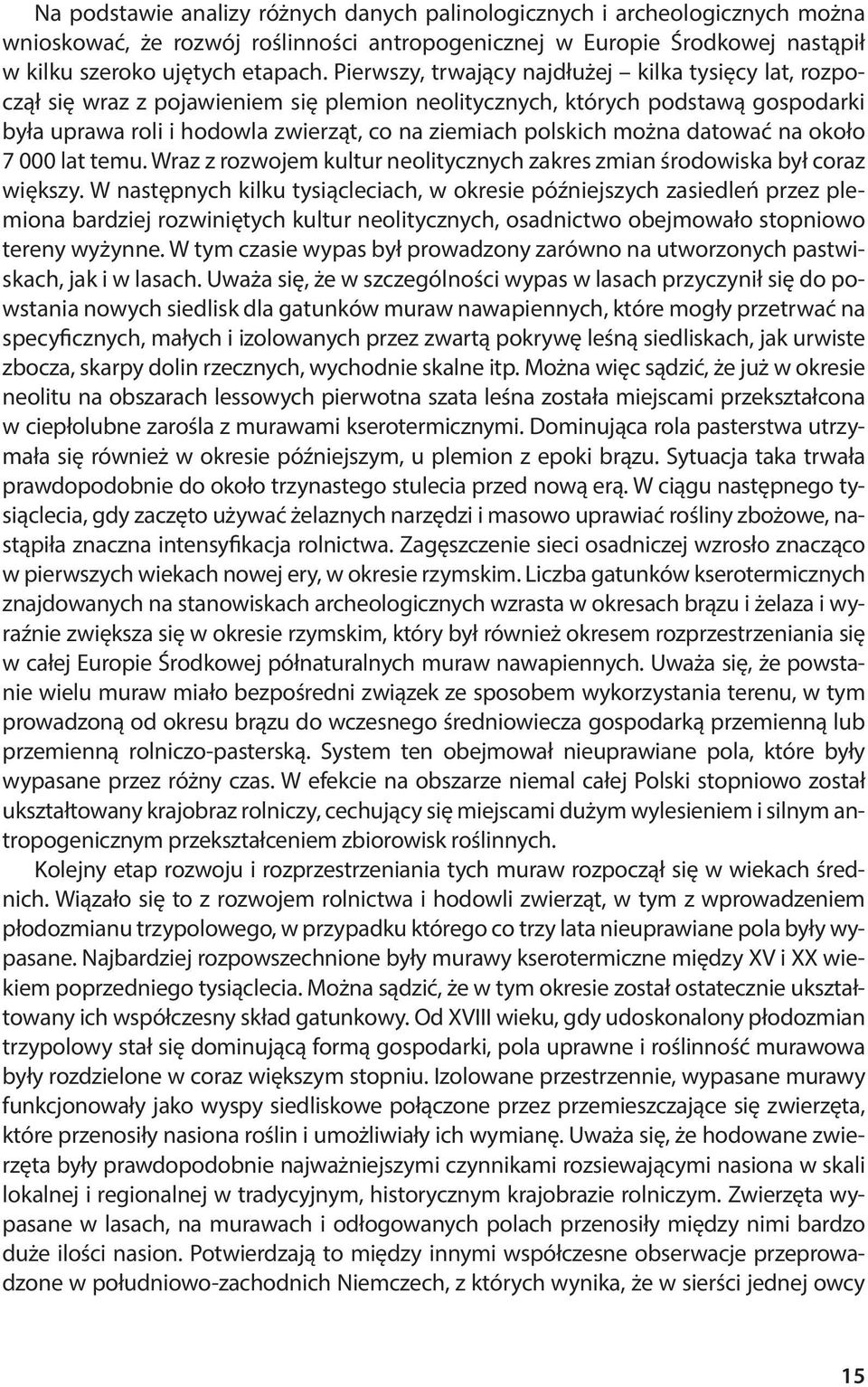 Na podstawie analizy różnych danych palinologicznych i archeologicznych można wnioskować, że rozwój roślinności antropogenicznej w Europie Środkowej nastąpił w kilku szeroko ujętych etapach. Pierwszy, trwający najdłużej – kilka tysięcy lat, rozpoczął się wraz z pojawieniem się plemion neolitycznych, których podstawą gospodarki była uprawa roli i hodowla zwierząt, co na ziemiach polskich można datować na około 7 000 lat temu. Wraz z rozwojem kultur neolitycznych zakres zmian środowiska był coraz większy. W następnych kilku tysiącleciach, w okresie późniejszych zasiedleń przez plemiona bardziej rozwiniętych kultur neolitycznych, osadnictwo obejmowało stopniowo tereny wyżynne. W tym czasie wypas był prowadzony zarówno na utworzonych pastwiskach, jak i w lasach. Uważa się, że w szczególności wypas w lasach przyczynił się do powstania nowych siedlisk dla gatunków muraw nawapiennych, które mogły przetrwać na specyficznych, małych i izolowanych przez zwartą pokrywę leśną siedliskach, jak urwiste zbocza, skarpy dolin rzecznych, wychodnie skalne itp. Można więc sądzić, że już w okresie neolitu na obszarach lessowych pierwotna szata leśna została miejscami przekształcona w ciepłolubne zarośla z murawami kserotermicznymi. Dominująca rola pasterstwa utrzymała się również w okresie późniejszym, u plemion z epoki brązu. Sytuacja taka trwała prawdopodobnie do około trzynastego stulecia przed nową erą. W ciągu następnego tysiąclecia, gdy zaczęto używać żelaznych narzędzi i masowo uprawiać rośliny zbożowe, nastąpiła znaczna intensyfikacja rolnictwa. Zagęszczenie sieci osadniczej wzrosło znacząco w pierwszych wiekach nowej ery, w okresie rzymskim. Liczba gatunków kserotermicznych znajdowanych na stanowiskach archeologicznych wzrasta w okresach brązu i żelaza i wyraźnie zwiększa się w okresie rzymskim, który był również okresem rozprzestrzeniania się w całej Europie Środkowej półnaturalnych muraw nawapiennych. Uważa się, że powstanie wielu muraw miało bezpośredni związek ze sposobem wykorzystania terenu, w tym prowadzoną od okresu brązu do wczesnego średniowiecza gospodarką przemienną lub przemienną rolniczo-pasterską. System ten obejmował nieuprawiane pola, które były wypasane przez różny czas. W efekcie na obszarze niemal całej Polski stopniowo został ukształtowany krajobraz rolniczy, cechujący się miejscami dużym wylesieniem i silnym antropogenicznym przekształceniem zbiorowisk roślinnych.

Kolejny etap rozwoju i rozprzestrzeniania tych muraw rozpoczął się w wiekach średnich. Wiązało się to z rozwojem rolnictwa i hodowli zwierząt, w tym z wprowadzeniem płodozmianu trzypolowego, w przypadku którego co trzy lata nieuprawiane pola były wypasane. Najbardziej rozpowszechnione były murawy kserotermiczne między XV i XX wiekiem poprzedniego tysiąclecia. Można sądzić, że w tym okresie został ostatecznie ukształtowany ich współczesny skład gatunkowy. Od XVIII wieku, gdy udoskonalony płodozmian trzypolowy stał się dominującą formą gospodarki, pola uprawne i roślinność murawowa były rozdzielone w coraz większym stopniu. Izolowane przestrzennie, wypasane murawy funkcjonowały jako wyspy siedliskowe połączone przez przemieszczające się zwierzęta, które przenosiły nasiona roślin i umożliwiały ich wymianę. Uważa się, że hodowane zwierzęta były prawdopodobnie najważniejszymi czynnikami rozsiewającymi nasiona w skali lokalnej i regionalnej w tradycyjnym, historycznym krajobrazie rolniczym. Zwierzęta wypasane w lasach, na murawach i odłogowanych polach przenosiły między nimi bardzo duże ilości nasion. Potwierdzają to między innymi współczesne obserwacje przeprowadzone w południowo-zachodnich Niemczech, z których wynika, że w sierści jednej owcy

15